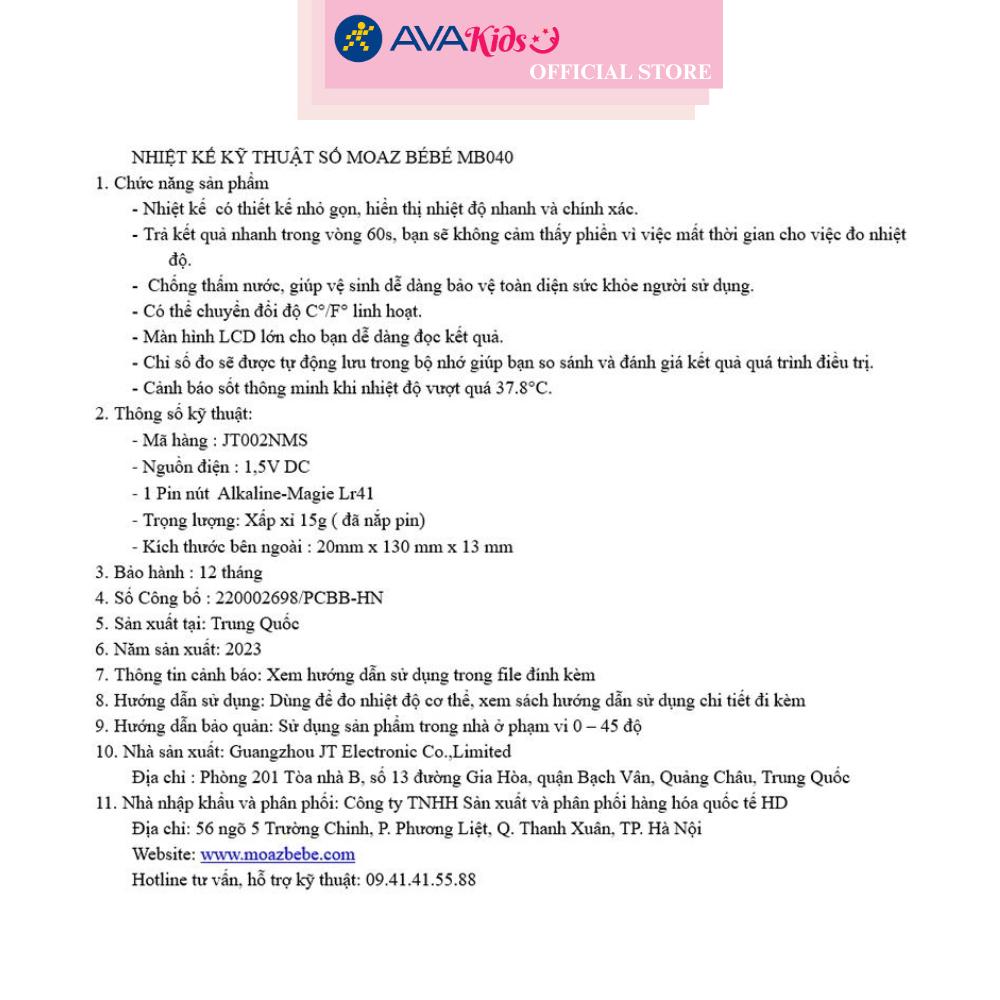 AVAKids
OFFICIAL STORE

NHIỆT KẾ KỸ THUẬT SỐ MOAZ BÉBÉ MB040

1. Chức năng sản phẩm

- Nhiệt kế có thiết kế nhỏ gọn, hiển thị nhiệt độ nhanh và chính xác.
- Trả kết quả nhanh trong vòng 60s, bạn sẽ không cảm thấy phiền vì việc mất thời gian cho việc đo nhiệt độ.
- Chống thấm nước, giúp vệ sinh dễ dàng bảo vệ toàn diện sức khỏe người sử dụng.
- Có thể chuyển đổi độ C°/F° linh hoạt.
- Màn hình LCD lớn cho bạn dễ dàng đọc kết quả.
- Chỉ số đo sẽ được tự động lưu trong bộ nhớ giúp bạn so sánh và đánh giá kết quả quá trình điều trị.
- Cảnh báo sốt thông minh khi nhiệt độ vượt quá 37.8°C.

2. Thông số kỹ thuật:

- Mã hàng : JT002NMS
- Nguồn điện : 1,5V DC
- 1 Pin nút Alkaline-Magie Lr41
- Trọng lượng: Xấp xỉ 15g ( đã nắp pin)
- Kích thước bên ngoài : 20mm x 130 mm x 13 mm

3. Bảo hành : 12 tháng
4. Số Công bố : 220002698/PCBB-HN
5. Sản xuất tại: Trung Quốc
6. Năm sản xuất: 2023
7. Thông tin cảnh báo: Xem hướng dẫn sử dụng trong file đính kèm
8. Hướng dẫn sử dụng: Dùng để đo nhiệt độ cơ thể, xem sách hướng dẫn sử dụng chi tiết đi kèm
9. Hướng dẫn bảo quản: Sử dụng sản phẩm trong nhà ở phạm vi 0 – 45 độ
10. Nhà sản xuất: Guangzhou JT Electronic Co.,Limited
Địa chỉ : Phòng 201 Tòa nhà B, số 13 đường Gia Hòa, quận Bạch Vân, Quảng Châu, Trung Quốc
11. Nhà nhập khẩu và phân phối: Công ty TNHH Sản xuất và phân phối hàng hóa quốc tế HD
Địa chỉ: 56 ngõ 5 Trường Chinh, P. Phương Liệt, Q. Thanh Xuân, TP. Hà Nội
Website: www.moazbebe.com
Hotline tư vấn, hỗ trợ kỹ thuật: 09.41.41.55.88